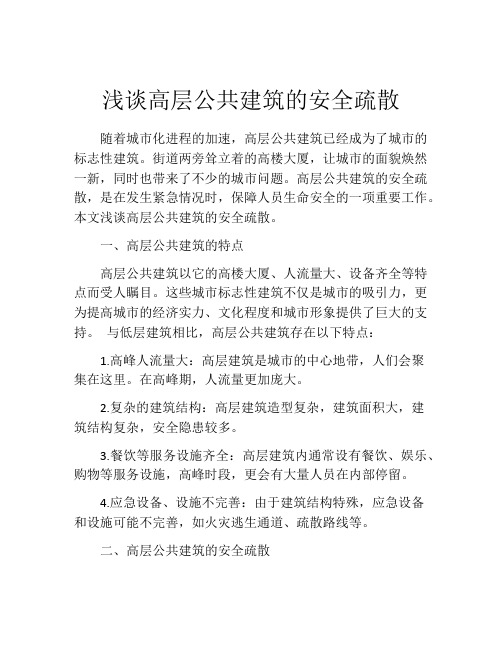 浅谈高层公共建筑的安全疏散

随着城市化进程的加速，高层公共建筑已经成为了城市的标志性建筑。街道两旁耸立着的高楼大厦，让城市的面貌焕然一新，同时也带来了不少的城市问题。高层公共建筑的安全疏散，是在发生紧急情况时，保障人员生命安全的一项重要工作。本文浅谈高层公共建筑的安全疏散。

一、高层公共建筑的特点

高层公共建筑以它的高楼大厦、人流量大、设备齐全等特点而受人瞩目。这些城市标志性建筑不仅是城市的吸引力，更为提高城市的经济实力、文化程度和城市形象提供了巨大的支持。 与低层建筑相比，高层公共建筑存在以下特点：

1.高峰人流量大：高层建筑是城市的中心地带，人们会聚集在这里。在高峰期，人流量更加庞大。

2.复杂的建筑结构：高层建筑造型复杂，建筑面积大，建筑结构复杂，安全隐患较多。

3.餐饮等服务设施齐全：高层建筑内通常设有餐饮、娱乐、购物等服务设施，高峰时段，更会有大量人员在内部停留。

4.应急设备、设施不完善：由于建筑结构特殊，应急设备和设施可能不完善，如火灾逃生通道、疏散路线等。

二、高层公共建筑的安全疏散